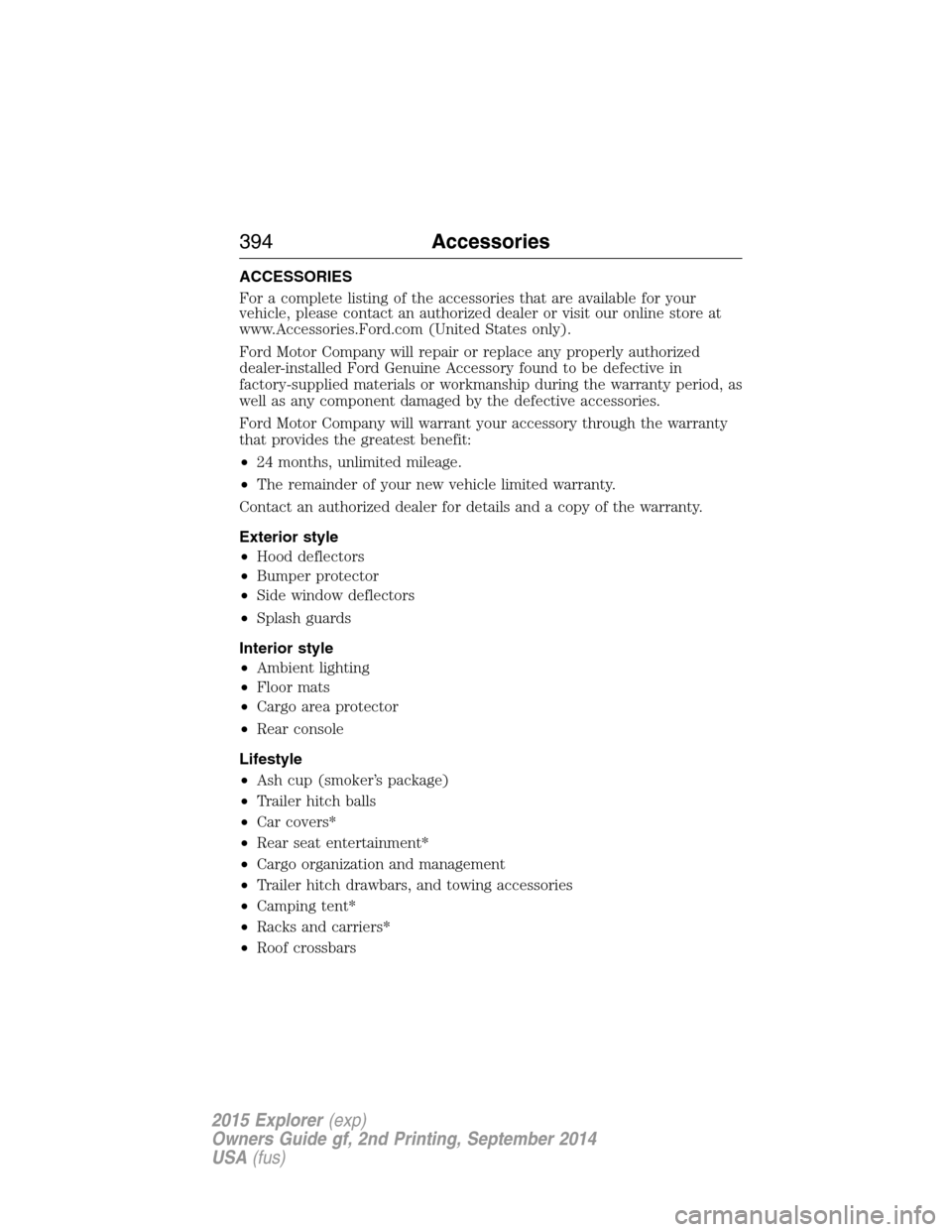 394 Accessories

ACCESSORIES

For a complete listing of the accessories that are available for your vehicle, please contact an authorized dealer or visit our online store at www.Accessories.Ford.com (United States only).

Ford Motor Company will repair or replace any properly authorized dealer-installed Ford Genuine Accessory found to be defective in factory-supplied materials or workmanship during the warranty period, as well as any component damaged by the defective accessories.

Ford Motor Company will warrant your accessory through the warranty that provides the greatest benefit:

• 24 months, unlimited mileage.
• The remainder of your new vehicle limited warranty.

Contact an authorized dealer for details and a copy of the warranty.

Exterior style
• Hood deflectors
• Bumper protector
• Side window deflectors
• Splash guards

Interior style
• Ambient lighting
• Floor mats
• Cargo area protector
• Rear console

Lifestyle
• Ash cup (smoker's package)
• Trailer hitch balls
• Car covers*
• Rear seat entertainment*
• Cargo organization and management
• Trailer hitch drawbars, and towing accessories
• Camping tent*
• Racks and carriers*
• Roof crossbars

2015 Explorer (exp)
Owners Guide gf, 2nd Printing, September 2014
USA (fus)

carmanualsonline.info